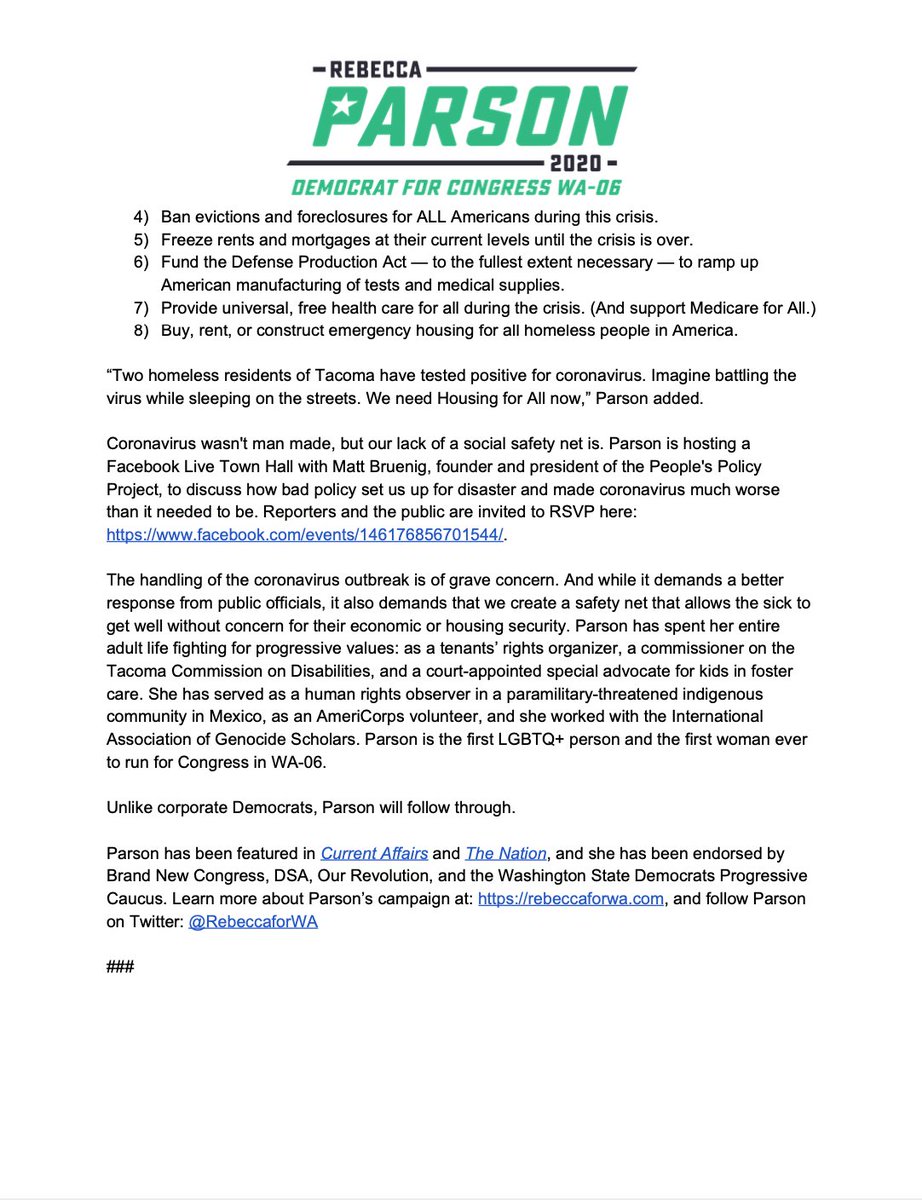 REBECCA
PARSON
2020
DEMOCRAT FOR CONGRESS WA-06

4) Ban evictions and foreclosures for ALL Americans during this crisis.
5) Freeze rents and mortgages at their current levels until the crisis is over.
6) Fund the Defense Production Act — to the fullest extent necessary — to ramp up American manufacturing of tests and medical supplies.
7) Provide universal, free health care for all during the crisis. (And support Medicare for All.)
8) Buy, rent, or construct emergency housing for all homeless people in America.

“Two homeless residents of Tacoma have tested positive for coronavirus. Imagine battling the virus while sleeping on the streets. We need Housing for All now,” Parson added.

Coronavirus wasn't man made, but our lack of a social safety net is. Parson is hosting a Facebook Live Town Hall with Matt Bruenig, founder and president of the People's Policy Project, to discuss how bad policy set us up for disaster and made coronavirus much worse than it needed to be. Reporters and the public are invited to RSVP here: https://www.facebook.com/events/146176856701544/.

The handling of the coronavirus outbreak is of grave concern. And while it demands a better response from public officials, it also demands that we create a safety net that allows the sick to get well without concern for their economic or housing security. Parson has spent her entire adult life fighting for progressive values: as a tenants' rights organizer, a commissioner on the Tacoma Commission on Disabilities, and a court-appointed special advocate for kids in foster care. She has served as a human rights observer in a paramilitary-threatened indigenous community in Mexico, as an AmeriCorps volunteer, and she worked with the International Association of Genocide Scholars. Parson is the first LGBTQ+ person and the first woman ever to run for Congress in WA-06.

Unlike corporate Democrats, Parson will follow through.

Parson has been featured in Current Affairs and The Nation, and she has been endorsed by Brand New Congress, DSA, Our Revolution, and the Washington State Democrats Progressive Caucus. Learn more about Parson's campaign at: https://rebeccaforwa.com, and follow Parson on Twitter: @RebeccaforWA

###